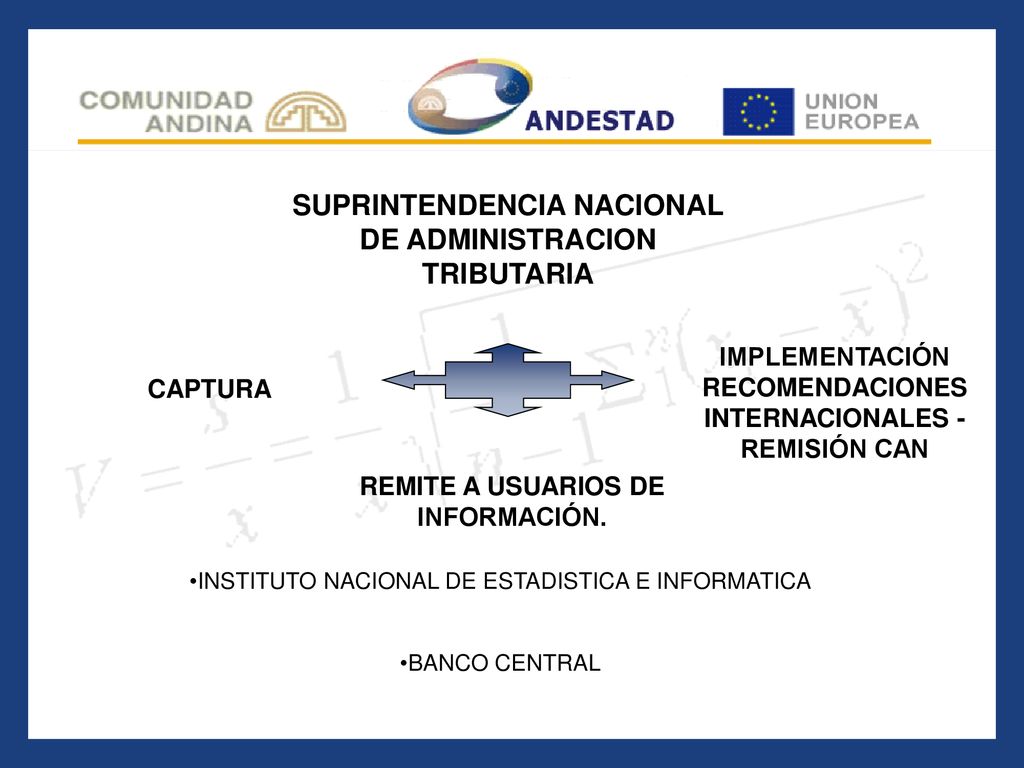 COMUNIDAD ANDINA

ANDESTAD

UNION EUROPEA

SUPRINTENDENCIA NACIONAL DE ADMINISTRACION TRIBUTARIA

CAPTURA

IMPLEMENTACIÓN RECOMENDACIONES INTERNACIONALES - REMISIÓN CAN

REMITE A USUARIOS DE INFORMACIÓN.

•INSTITUTO NACIONAL DE ESTADISTICA E INFORMATICA

•BANCO CENTRAL